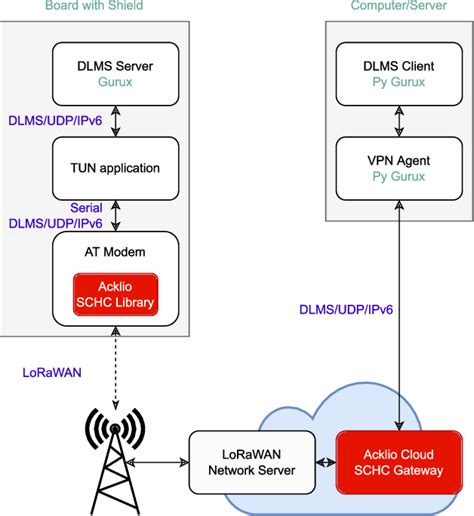 Board with Shield

DLMS Server
Gurux

DLMS/UDP/IPv6

TUN application

Serial
DLMS/UDP/IPv6

AT Modem

Acklio
SCHC Library

LoRaWAN

Computer/Server

DLMS Client
Py Gurux

VPN Agent
Py Gurux

DLMS/UDP/IPv6

LoRaWAN
Network Server

Acklio Cloud
SCHC Gateway